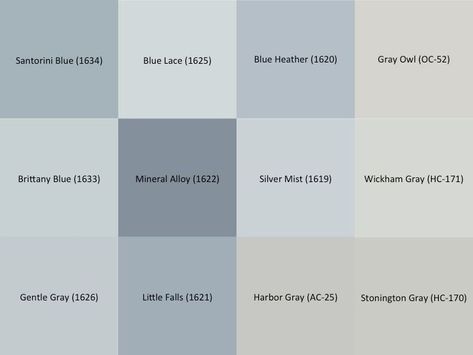 Santorini Blue (1634)

Blue Lace (1625)

Blue Heather (1620)

Gray Owl (OC-52)

Brittany Blue (1633)

Mineral Alloy (1622)

Silver Mist (1619)

Wickham Gray (HC-171)

Gentle Gray (1626)

Little Falls (1621)

Harbor Gray (AC-25)

Stonington Gray (HC-170)